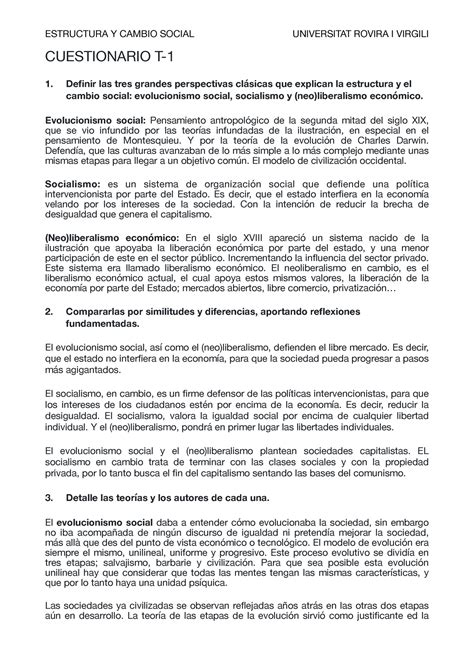 ESTRUCTURA Y CAMBIO SOCIAL UNIVERSITAT ROVIRA I VIRGILI

CUESTIONARIO T-1

1. Definir las tres grandes perspectivas clásicas que explican la estructura y el cambio social: evolucionismo social, socialismo y (neo)liberalismo económico.

Evolucionismo social: Pensamiento antropológico de la segunda mitad del siglo XIX, que se vio infundido por las teorías infundadas de la ilustración, en especial en el pensamiento de Montesquieu. Y por la teoría de la evolución de Charles Darwin. Defendía, que las culturas avanzaban de lo más simple a lo más complejo mediante unas mismas etapas para llegar a un objetivo común. El modelo de civilización occidental.

Socialismo: es un sistema de organización social que defiende una política intervencionista por parte del Estado. Es decir, que el estado interfiera en la economía velando por los intereses de la sociedad. Con la intención de reducir la brecha de desigualdad que genera el capitalismo.

(Neo)liberalismo económico: En el siglo XVIII apareció un sistema nacido de la ilustración que apoyaba la liberación económica por parte del estado, y una menor participación de este en el sector público. Incrementando la influencia del sector privado. Este sistema era llamado liberalismo económico. El neoliberalismo en cambio, es el liberalismo económico actual, el cual apoya estos mismos valores, la liberación de la economía por parte del Estado; mercados abiertos, libre comercio, privatización…

2. Compararlas por similitudes y diferencias, aportando reflexiones fundamentadas.

El evolucionismo social, así como el (neo)liberalismo, defienden el libre mercado. Es decir, que el estado no interfiera en la economía, para que la sociedad pueda progresar a pasos más agigantados.

El socialismo, en cambio, es un firme defensor de las políticas intervencionistas, para que los intereses de los ciudadanos estén por encima de la economía. Es decir, reducir la desigualdad. El socialismo, valora la igualdad social por encima de cualquier libertad individual. Y el (neo)liberalismo, pondrá en primer lugar las libertades individuales.

El evolucionismo social y el (neo)liberalismo plantean sociedades capitalistas. EL socialismo en cambio trata de terminar con las clases sociales y con la propiedad privada, por lo tanto busca el fin del capitalismo sentando las bases del comunismo.

3. Detalle las teorías y los autores de cada una.

El evolucionismo social daba a entender cómo evolucionaba la sociedad, sin embargo no iba acompañada de ningún discurso de igualdad ni pretendía mejorar la sociedad, más allá que des del punto de vista económico o tecnológico. El modelo de evolución era siempre el mismo, unilineal, uniforme y progresivo. Este proceso evolutivo se dividía en tres etapas; salvajismo, barbarie y civilización. Para que sea posible esta evolución unilineal hay que considerar que todas las mentes tengan las mismas características, y que por lo tanto haya una unidad psíquica.

Las sociedades ya civilizadas se observan reflejadas años atrás en las otras dos etapas aún en desarrollo. La teoría de las etapas de la evolución sirvió como justificante ed la